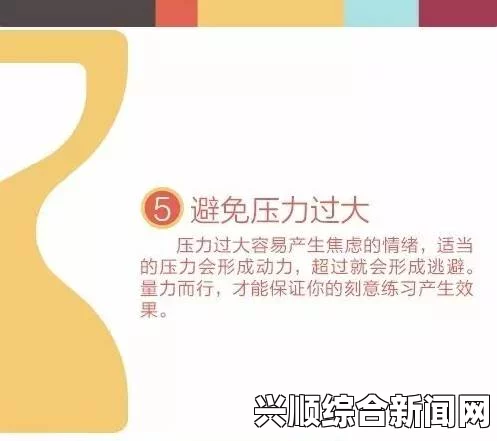 5 避免压力过大

压力过大容易产生焦虑的情绪，适当的压力会形成动力，超过就会形成逃避。量力而行，才能保证你的刻意练习产生效果。

兴顺综合新闻网